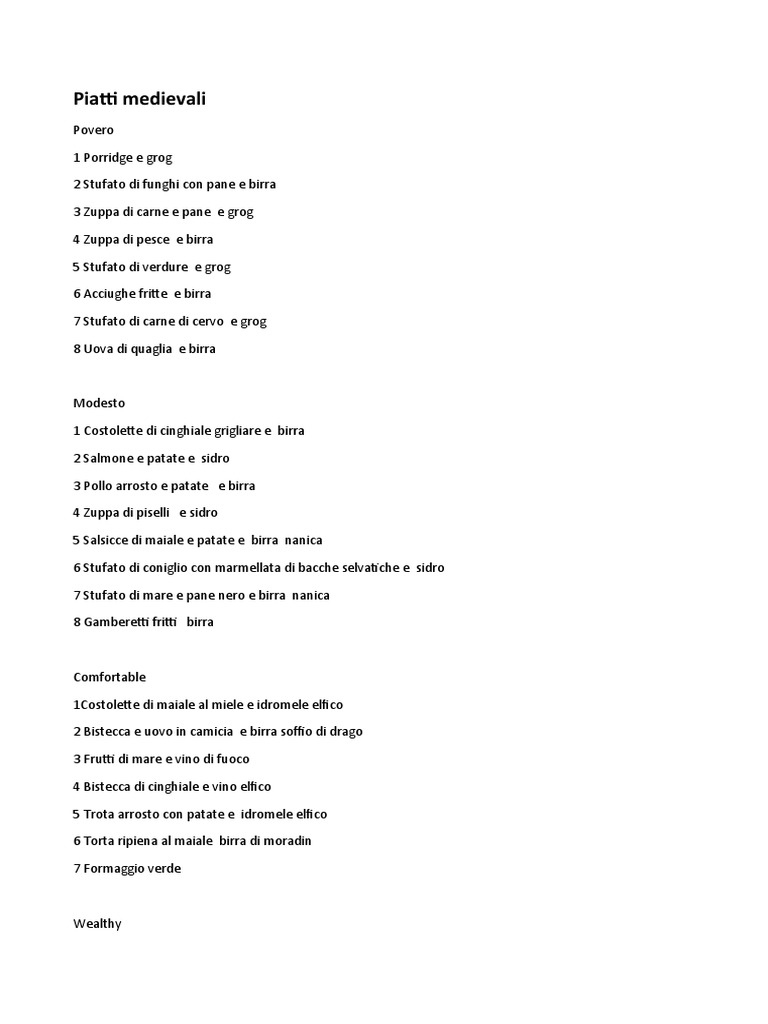 Piatti medievali

Povero

1 Porridge e grog

2 Stufato di funghi con pane e birra

3 Zuppa di carne e pane e grog

4 Zuppa di pesce e birra

5 Stufato di verdure e grog

6 Acciughe fritte e birra

7 Stufato di carne di cervo e grog

8 Uova di quaglia e birra

Modesto

1 Costolette di cinghiale grigliare e birra

2 Salmone e patate e sidro

3 Pollo arrosto e patate e birra

4 Zuppa di piselli e sidro

5 Salsicce di maiale e patate e birra nanica

6 Stufato di coniglio con marmellata di bacche selvatiche e sidro

7 Stufato di mare e pane nero e birra nanica

8 Gamberetti fritti birra

Comfortable

1Costolette di maiale al miele e idromele elfico

2 Bistecca e uovo in camicia e birra soffio di drago

3 Frutti di mare e vino di fuoco

4 Bistecca di cinghiale e vino elfico

5 Trota arrosto con patate e idromele elfico

6 Torta ripiena al maiale birra di moradin

7 Formaggio verde

Wealthy